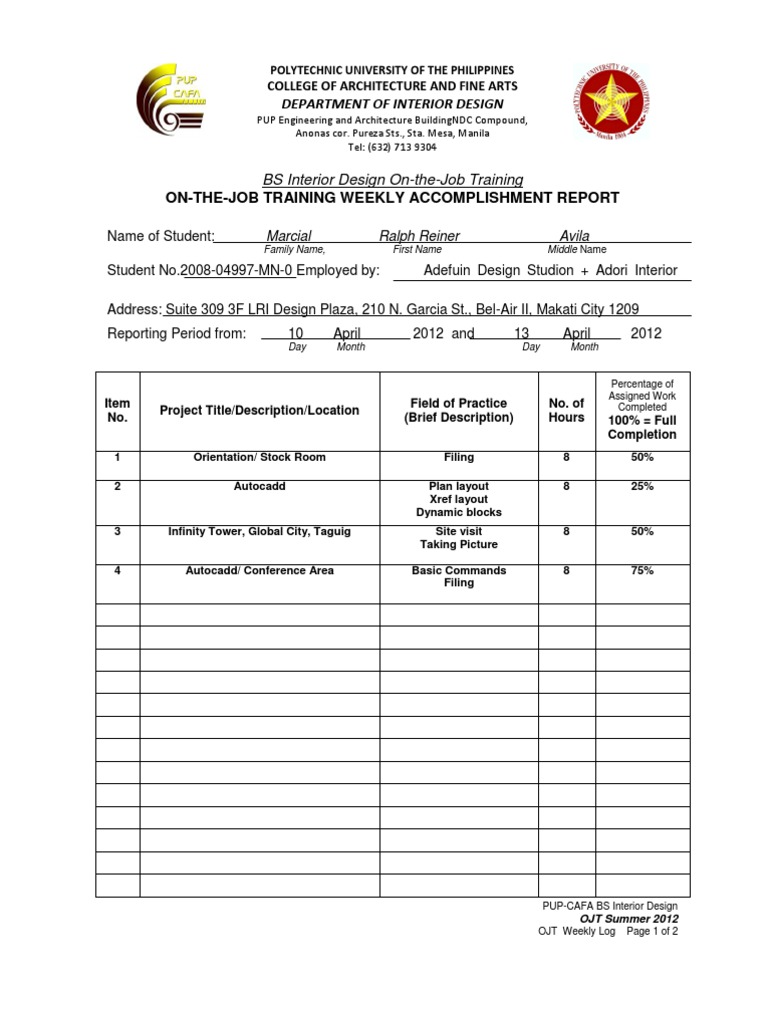 PUP CAFA

POLYTECHNIC UNIVERSITY OF THE PHILIPPINES
COLLEGE OF ARCHITECTURE AND FINE ARTS
DEPARTMENT OF INTERIOR DESIGN
PUP Engineering and Architecture BuildingNDC Compound, Anonas cor. Pureza Sts., Sta. Mesa, Manila
Tel: (632) 713 9304

BS Interior Design On-the-Job Training
ON-THE-JOB TRAINING WEEKLY ACCOMPLISHMENT REPORT

Name of Student: Marcial Ralph Reiner Avila
Family Name, First Name Middle Name

Student No.2008-04997-MN-0 Employed by: Adefuin Design Studion + Adori Interior

Address: Suite 309 3F LRI Design Plaza, 210 N. Garcia St., Bel-Air II, Makati City 1209

Reporting Period from: 10 April 2012 and 13 April 2012
Day Month Day Month

| Item No. | Project Title/Description/Location | Field of Practice (Brief Description) | No. of Hours | Percentage of Assigned Work Completed 100% = Full Completion |
|---|---|---|---|---|
| 1 | Orientation/ Stock Room | Filing | 8 | 50% |
| 2 | Autocadd | Plan layout Xref layout Dynamic blocks | 8 | 25% |
| 3 | Infinity Tower, Global City, Taguig | Site visit Taking Picture | 8 | 50% |
| 4 | Autocadd/ Conference Area | Basic Commands Filing | 8 | 75% |
| | | | | |
| | | | | |
| | | | | |
| | | | | |
| | | | | |
| | | | | |
| | | | | |
| | | | | |
| | | | | |
| | | | | |
| | | | | |
| | | | | |
| | | | | |

PUP-CAFA BS Interior Design
OJT Summer 2012
OJT Weekly Log Page 1 of 2